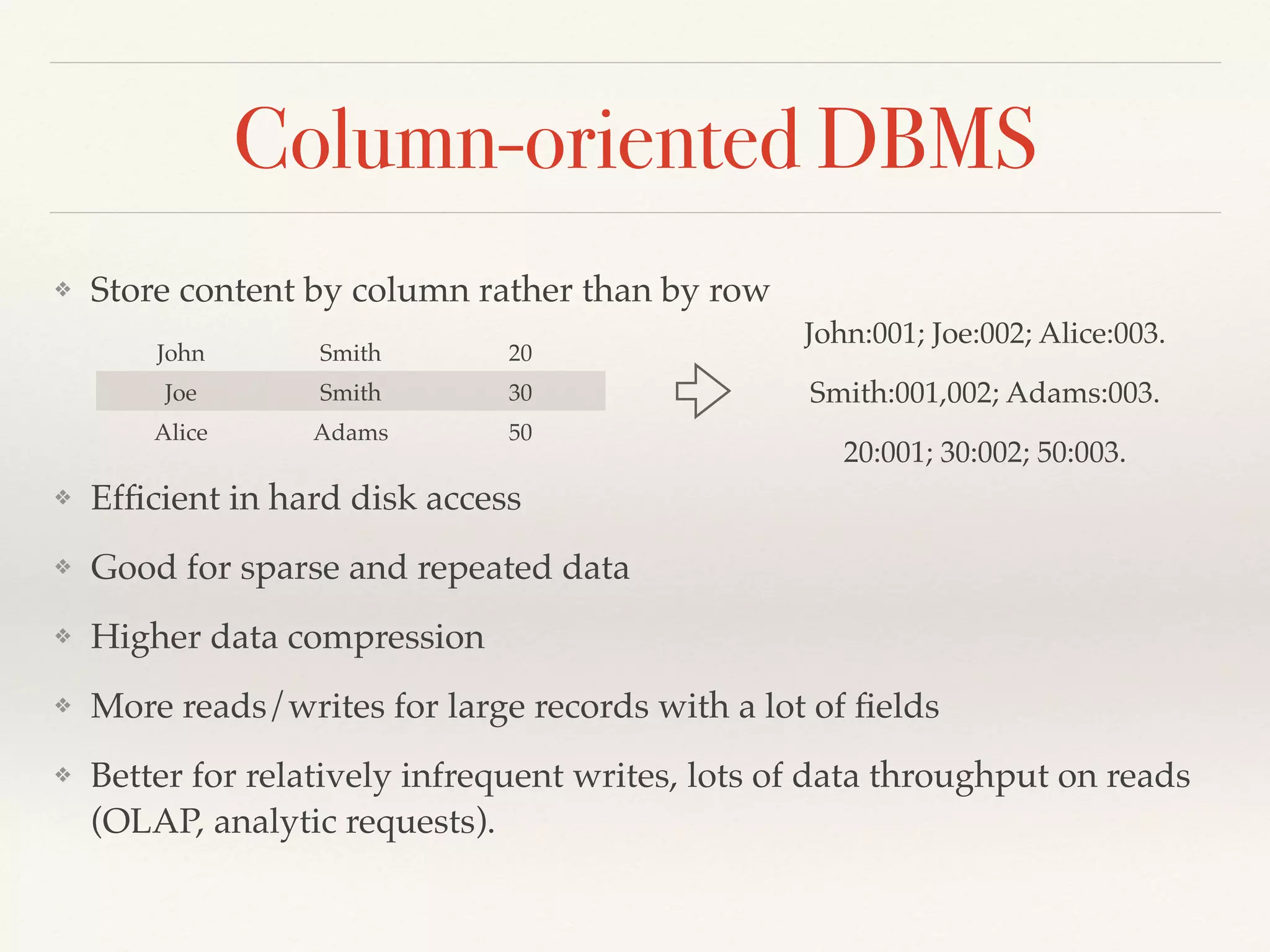 Column-oriented DBMS

❖ Store content by column rather than by row

| John | Smith | 20 |
|---|---|---|
| Joe | Smith | 30 |
| Alice | Adams | 50 |

John:001; Joe:002; Alice:003.

Smith:001,002; Adams:003.

20:001; 30:002; 50:003.

❖ Efficient in hard disk access

❖ Good for sparse and repeated data

❖ Higher data compression

❖ More reads/writes for large records with a lot of fields

❖ Better for relatively infrequent writes, lots of data throughput on reads (OLAP, analytic requests).